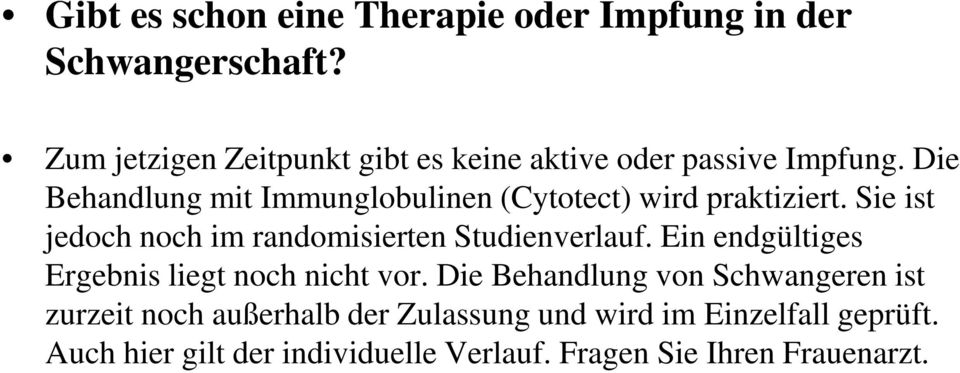 • Gibt es schon eine Therapie oder Impfung in der Schwangerschaft?

• Zum jetzigen Zeitpunkt gibt es keine aktive oder passive Impfung. Die Behandlung mit Immunglobulinen (Cytotect) wird praktiziert. Sie ist jedoch noch im randomisierten Studienverlauf. Ein endgültiges Ergebnis liegt noch nicht vor. Die Behandlung von Schwangeren ist zurzeit noch außerhalb der Zulassung und wird im Einzelfall geprüft. Auch hier gilt der individuelle Verlauf. Fragen Sie Ihren Frauenarzt.